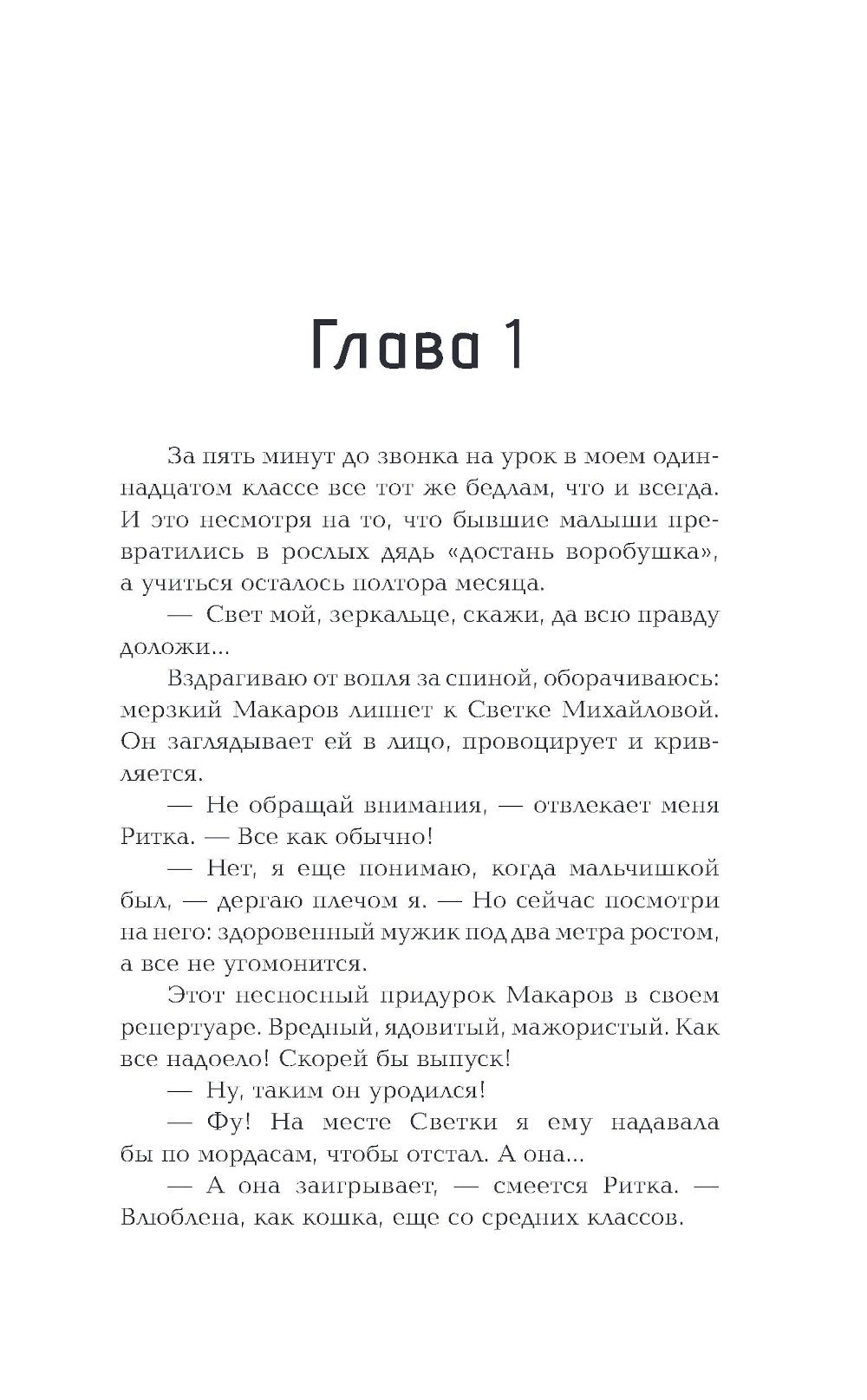 Глава 1

За пять минут до звонка на урок в моем одиннадцатом классе все тот же бедлам, что и всегда. И это несмотря на то, что бывшие малыши превратились в рослых дядь «достань воробушка», а учиться осталось полтора месяца.

— Свет мой, зеркальце, скажи, да всю правду доложи...

Вздрагиваю от вопля за спиной, оборачиваюсь: мерзкий Макаров липнет к Светке Михайловой. Он заглядывает ей в лицо, провоцирует и кривляется.

— Не обращай внимания, — отвлекает меня Ритка. — Все как обычно!

— Нет, я еще понимаю, когда мальчишкой был, — дергаю плечом я. — Но сейчас посмотри на него: здоровенный мужик под два метра ростом, а все не угомонится.

Этот несносный придурок Макаров в своем репертуаре. Вредный, ядовитый, мажористый. Как все надоело! Скорей бы выпуск!

— Ну, таким он уродился!

— Фу! На месте Светки я ему надавала бы по мордасам, чтобы отстал. А она...

— А она заигрывает, — смеется Ритка. — Влюблена, как кошка, еще со средних классов.